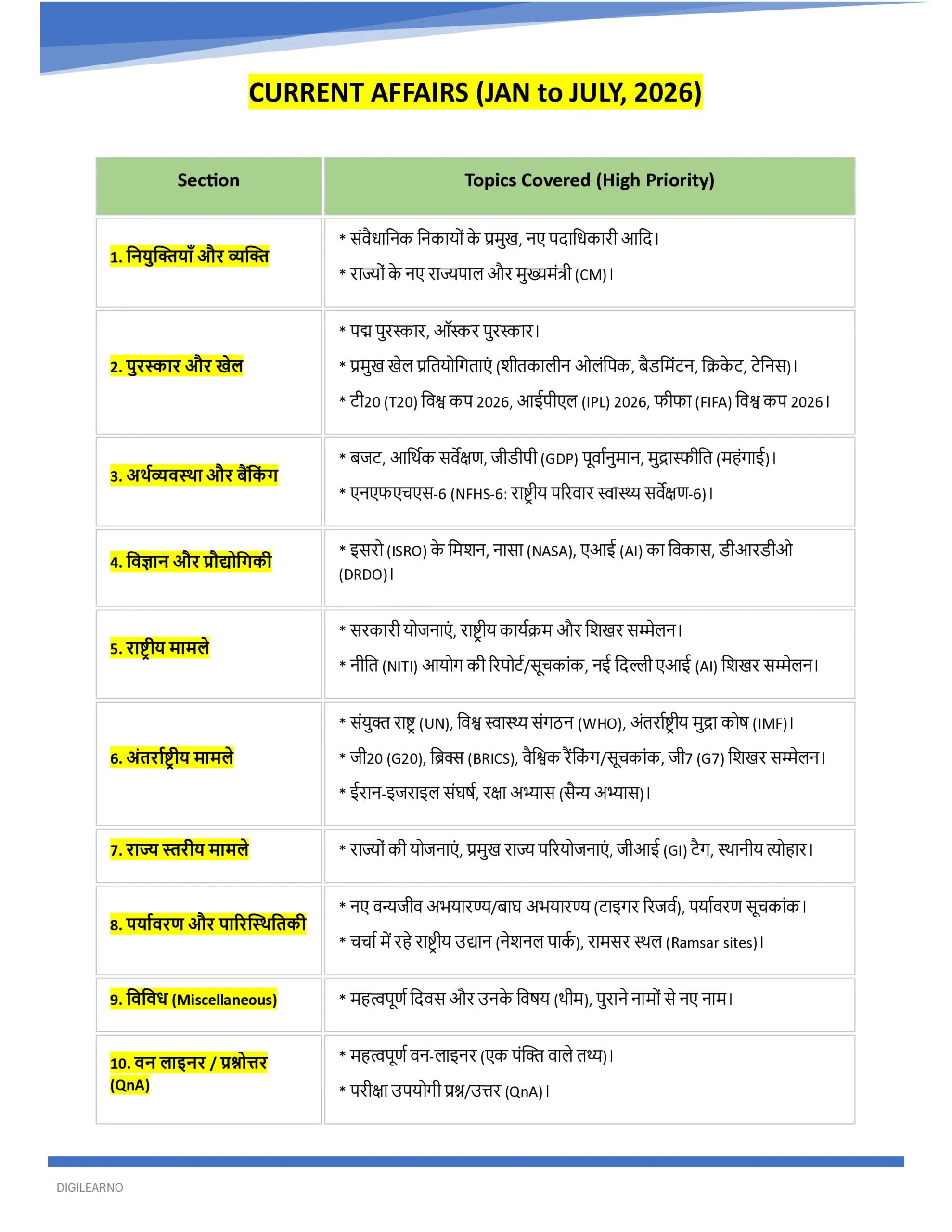 CURRENT AFFAIRS (JAN to JULY, 2026)

| Section | Topics Covered (High Priority) |
|---|---|
| 1. नियुक्तियाँ और व्यक्ति | * संवैधानिक निकायों के प्रमुख, नए पदाधिकारी आदि। * राज्यों के नए राज्यपाल और मुख्यमंत्री (CM)। |
| 2. पुरस्कार और खेल | * पद्म पुरस्कार, ऑस्कर पुरस्कार। * प्रमुख खेल प्रतियोगिताएं (शीतकालीन ओलंपिक, बैडमिंटन, क्रिकेट, टेनिस)। * टी20 (T20) विश्व कप 2026, आईपीएल (IPL) 2026, फीफा (FIFA) विश्व कप 2026। |
| 3. अर्थव्यवस्था और बैंकिंग | * बजट, आर्थिक सर्वेक्षण, जीडीपी (GDP) पूर्वानुमान, मुद्रास्फीति (महंगाई)। * एनएफएचएस-6 (NFHS-6: राष्ट्रीय परिवार स्वास्थ्य सर्वेक्षण-6)। |
| 4. विज्ञान और प्रौद्योगिकी | * इसरो (ISRO) के मिशन, नासा (NASA), एआई (AI) का विकास, डीआरडीओ (DRDO)। |
| 5. राष्ट्रीय मामले | * सरकारी योजनाएं, राष्ट्रीय कार्यक्रम और शिखर सम्मेलन। * नीति (NITI) आयोग की रिपोर्ट/सूचकांक, नई दिल्ली एआई (AI) शिखर सम्मेलन। |
| 6. अंतर्राष्ट्रीय मामले | * संयुक्त राष्ट्र (UN), विश्व स्वास्थ्य संगठन (WHO), अंतर्राष्ट्रीय मुद्रा कोष (IMF)। * जी20 (G20), ब्रिक्स (BRICS), वैश्विक रैंकिंग/सूचकांक, जी7 (G7) शिखर सम्मेलन। * ईरान-इजराइल संघर्ष, रक्षा अभ्यास (सैन्य अभ्यास)। |
| 7. राज्य स्तरीय मामले | * राज्यों की योजनाएं, प्रमुख राज्य परियोजनाएं, जीआई (GI) टैग, स्थानीय त्योहार। |
| 8. पर्यावरण और पारिस्थितिकी | * नए वन्यजीव अभयारण्य/बाघ अभयारण्य (टाइगर रिजर्व), पर्यावरण सूचकांक। * चर्चा में रहे राष्ट्रीय उद्यान (नेशनल पार्क), रामसर स्थल (Ramsar sites)। |
| 9. विविध (Miscellaneous) | * महत्वपूर्ण दिवस और उनके विषय (थीम), पुराने नामों से नए नाम। |
| 10. वन लाइनर / प्रश्नोत्तर (QnA) | * महत्वपूर्ण वन-लाइनर (एक पंक्ति वाले तथ्य)। * परीक्षा उपयोगी प्रश्न/उत्तर (QnA)। |

DIGILEARNO